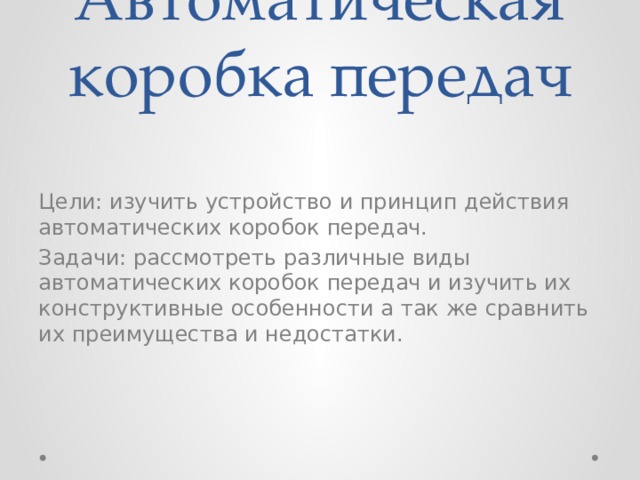 Автоматическая коробка передач

Цели: изучить устройство и принцип действия автоматических коробок передач.

Задачи: рассмотреть различные виды автоматических коробок передач и изучить их конструктивные особенности а так же сравнить их преимущества и недостатки.